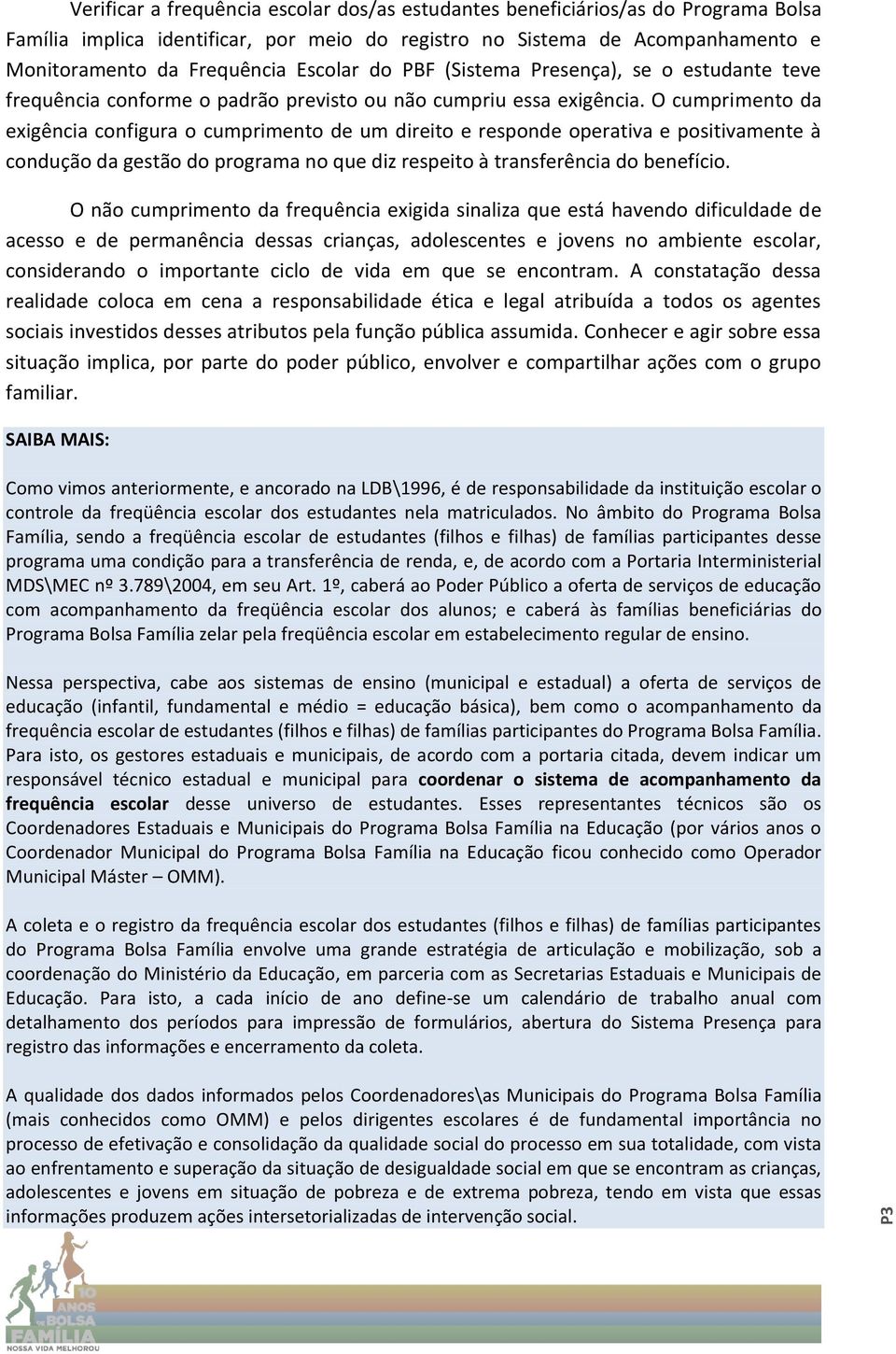 Verificar a frequência escolar dos/as estudantes beneficiários/as do Programa Bolsa Família implica identificar, por meio do registro no Sistema de Acompanhamento e Monitoramento da Frequência Escolar do PBF (Sistema Presença), se o estudante teve frequência conforme o padrão previsto ou não cumpriu essa exigência. O cumprimento da exigência configura o cumprimento de um direito e responde operativa e positivamente à condução da gestão do programa no que diz respeito à transferência do benefício.

O não cumprimento da frequência exigida sinaliza que está havendo dificuldade de acesso e de permanência dessas crianças, adolescentes e jovens no ambiente escolar, considerando o importante ciclo de vida em que se encontram. A constatação dessa realidade coloca em cena a responsabilidade ética e legal atribuída a todos os agentes sociais investidos desses atributos pela função pública assumida. Conhecer e agir sobre essa situação implica, por parte do poder público, envolver e compartilhar ações com o grupo familiar.

SAIBA MAIS:

Como vimos anteriormente, e ancorado na LDB\1996, é de responsabilidade da instituição escolar o controle da freqüência escolar dos estudantes nela matriculados. No âmbito do Programa Bolsa Família, sendo a freqüência escolar de estudantes (filhos e filhas) de famílias participantes desse programa uma condição para a transferência de renda, e, de acordo com a Portaria Interministerial MDS\MEC nº 3.789\2004, em seu Art. 1º, caberá ao Poder Público a oferta de serviços de educação com acompanhamento da freqüência escolar dos alunos; e caberá às famílias beneficiárias do Programa Bolsa Família zelar pela freqüência escolar em estabelecimento regular de ensino.

Nessa perspectiva, cabe aos sistemas de ensino (municipal e estadual) a oferta de serviços de educação (infantil, fundamental e médio = educação básica), bem como o acompanhamento da frequência escolar de estudantes (filhos e filhas) de famílias participantes do Programa Bolsa Família. Para isto, os gestores estaduais e municipais, de acordo com a portaria citada, devem indicar um responsável técnico estadual e municipal para coordenar o sistema de acompanhamento da frequência escolar desse universo de estudantes. Esses representantes técnicos são os Coordenadores Estaduais e Municipais do Programa Bolsa Família na Educação (por vários anos o Coordenador Municipal do Programa Bolsa Família na Educação ficou conhecido como Operador Municipal Máster – OMM).

A coleta e o registro da frequência escolar dos estudantes (filhos e filhas) de famílias participantes do Programa Bolsa Família envolve uma grande estratégia de articulação e mobilização, sob a coordenação do Ministério da Educação, em parceria com as Secretarias Estaduais e Municipais de Educação. Para isto, a cada início de ano define-se um calendário de trabalho anual com detalhamento dos períodos para impressão de formulários, abertura do Sistema Presença para registro das informações e encerramento da coleta.

A qualidade dos dados informados pelos Coordenadores\as Municipais do Programa Bolsa Família (mais conhecidos como OMM) e pelos dirigentes escolares é de fundamental importância no processo de efetivação e consolidação da qualidade social do processo em sua totalidade, com vista ao enfrentamento e superação da situação de desigualdade social em que se encontram as crianças, adolescentes e jovens em situação de pobreza e de extrema pobreza, tendo em vista que essas informações produzem ações intersetorializadas de intervenção social.

P3

10 ANOS BOLSA FAMÍLIA NOSSA VIDA MELHOROU